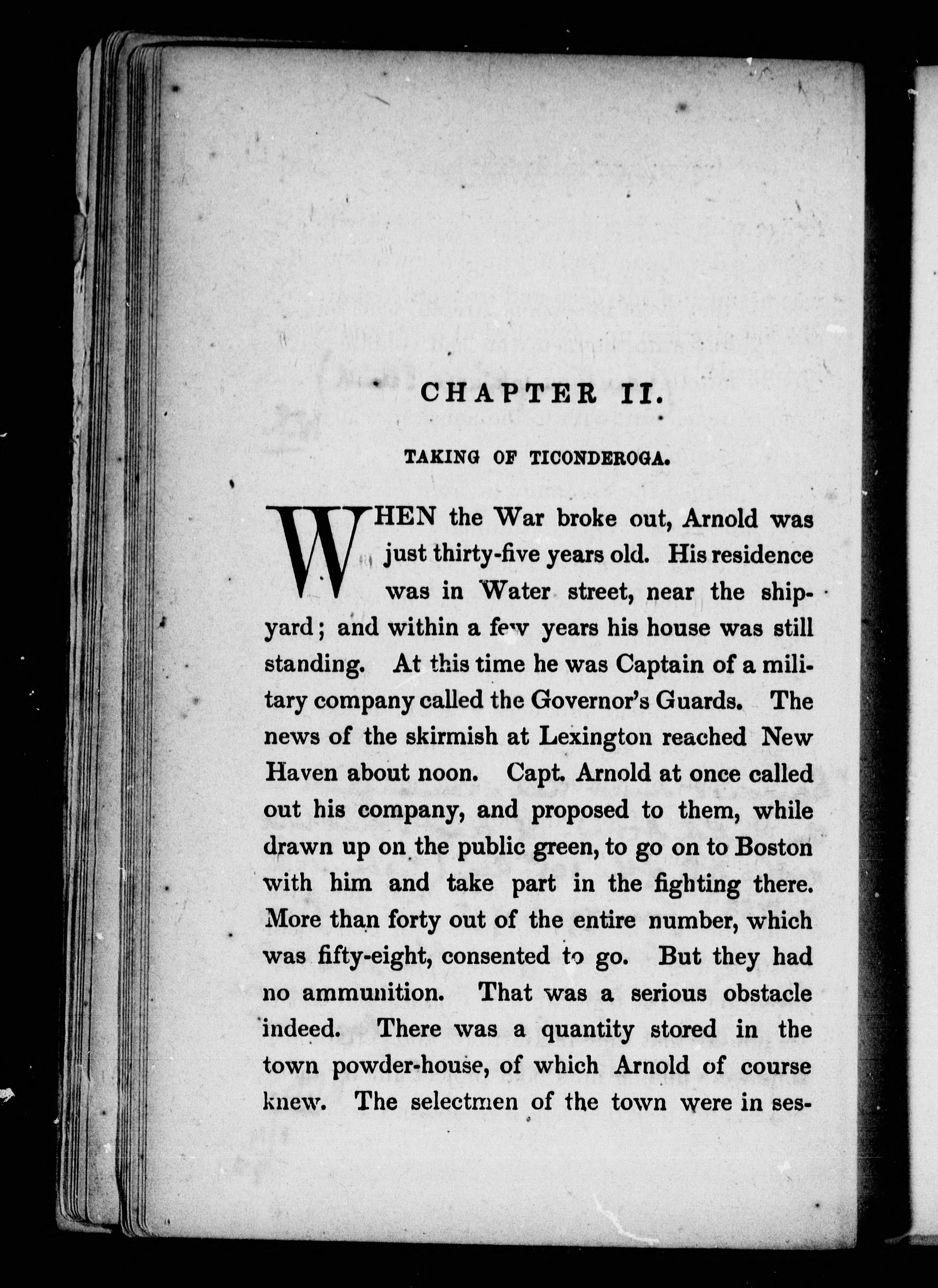 CHAPTER II.

TAKING OF TICONDEROGA.

WHEN the War broke out, Arnold was just thirty-five years old. His residence was in Water street, near the shipyard; and within a few years his house was still standing. At this time he was Captain of a military company called the Governor's Guards. The news of the skirmish at Lexington reached New Haven about noon. Capt. Arnold at once called out his company, and proposed to them, while drawn up on the public green, to go on to Boston with him and take part in the fighting there. More than forty out of the entire number, which was fifty-eight, consented to go. But they had no ammunition. That was a serious obstacle indeed. There was a quantity stored in the town powder-house, of which Arnold of course knew. The selectmen of the town were in ses-